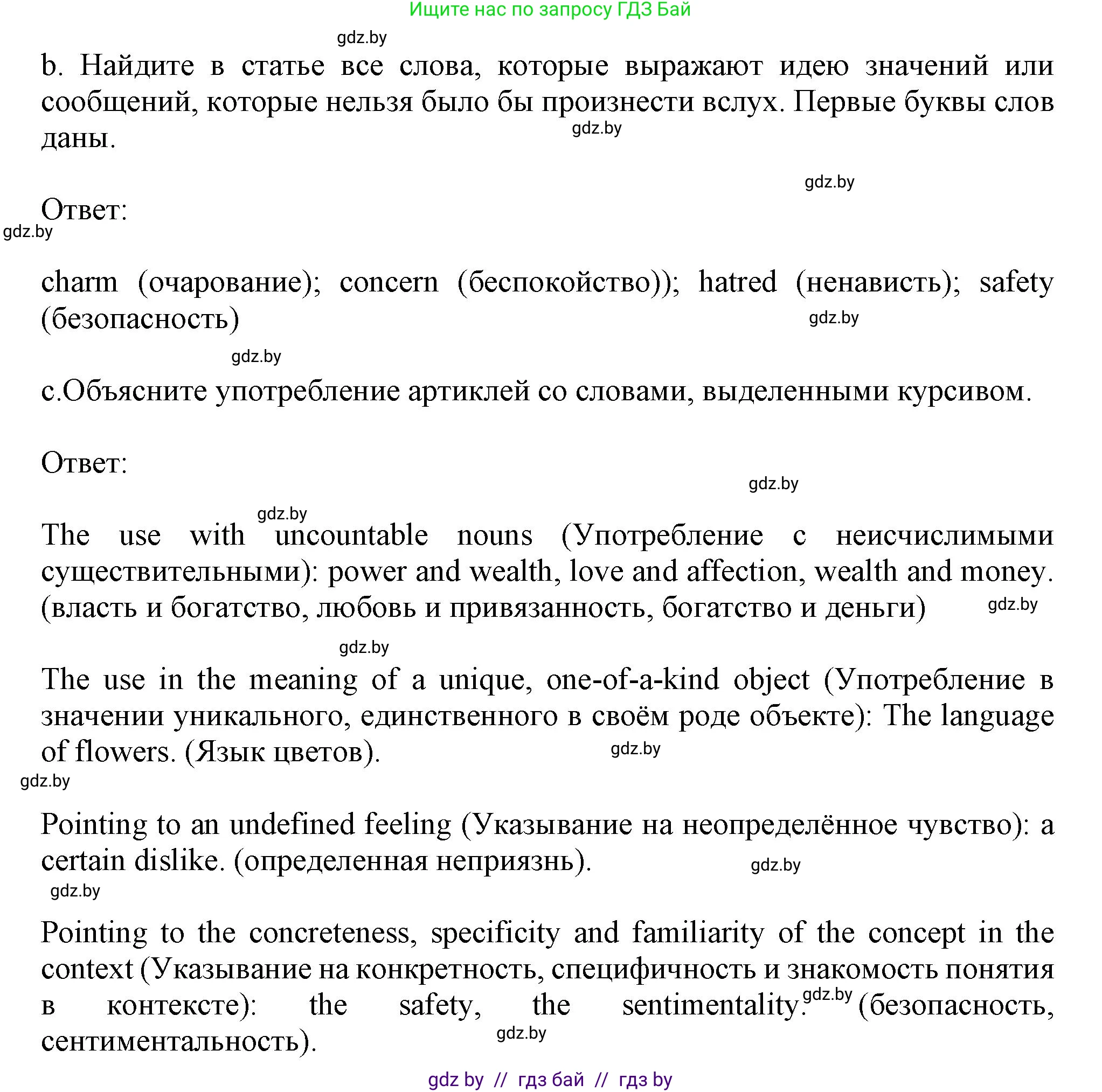 Ищите нас по запросу ГДЗ Бай

gdz.by

b. Найдите в статье все слова, которые выражают идею значений или сообщений, которые нельзя было бы произнести вслух. Первые буквы слов даны.

gdz.by

gdz.by

Ответ:

gdz.by

charm (очарование); concern (беспокойство)); hatred (ненависть); safety (безопасность)

gdz.by

gdz.by

c.Объясните употребление артиклей со словами, выделенными курсивом.

Ответ:

gdz.by

gdz.by

The use with uncountable nouns (Употребление с неисчислимыми существительными): power and wealth, love and affection, wealth and money. (власть и богатство, любовь и привязанность, богатство и деньги)

gdz.by

gdz.by

The use in the meaning of a unique, one-of-a-kind object (Употребление в значении уникального, единственного в своём роде объекте): The language of flowers. (Язык цветов).

gdz.by

gdz.by

Pointing to an undefined feeling (Указывание на неопределённое чувство): a certain dislike. (определенная неприязнь).

gdz.by

gdz.by

Pointing to the concreteness, specificity and familiarity of the concept in the context (Указывание на конкретность, специфичность и знакомость понятия в контексте): the safety, the sentimentality. gdz.by (безопасность, сентиментальность).

gdz.by

gdz by // гдз бай // гдз by